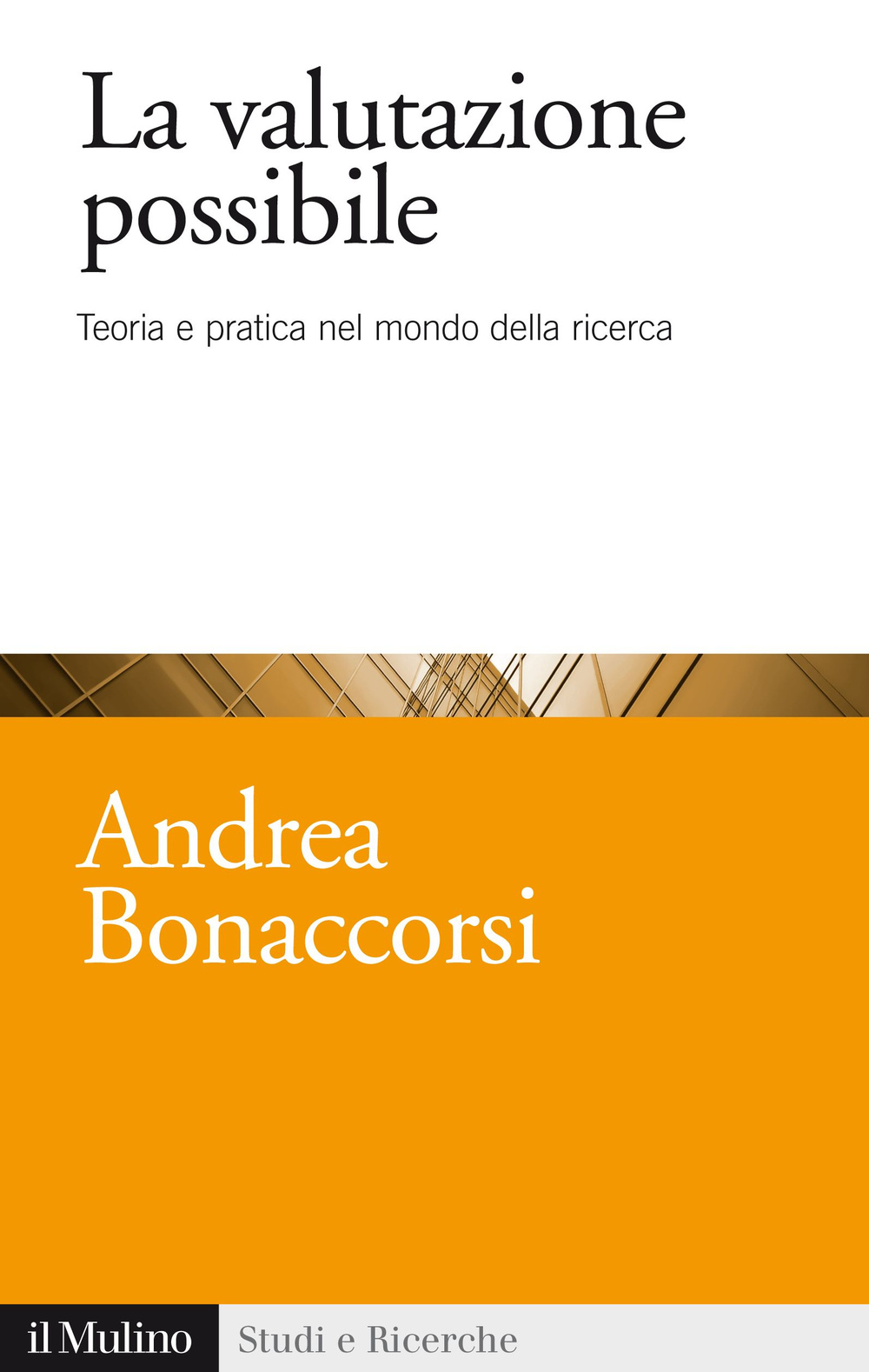 La valutazione possibile

Teoria e pratica nel mondo della ricerca

Andrea Bonaccorsi

il Mulino

Studi e Ricerche